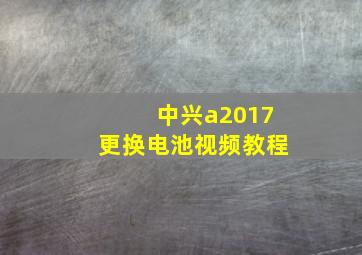 中兴a2017
更换电池视频教程